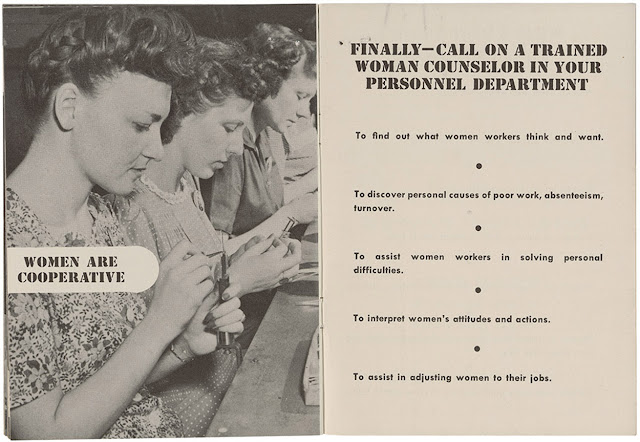 WOMEN ARE
COOPERATIVE

FINALLY—CALL ON A TRAINED
WOMAN COUNSELOR IN YOUR
PERSONNEL DEPARTMENT

To find out what women workers think and want.

•

To discover personal causes of poor work, absenteeism, turnover.

•

To assist women workers in solving personal difficulties.

•

To interpret women's attitudes and actions.

•

To assist in adjusting women to their jobs.